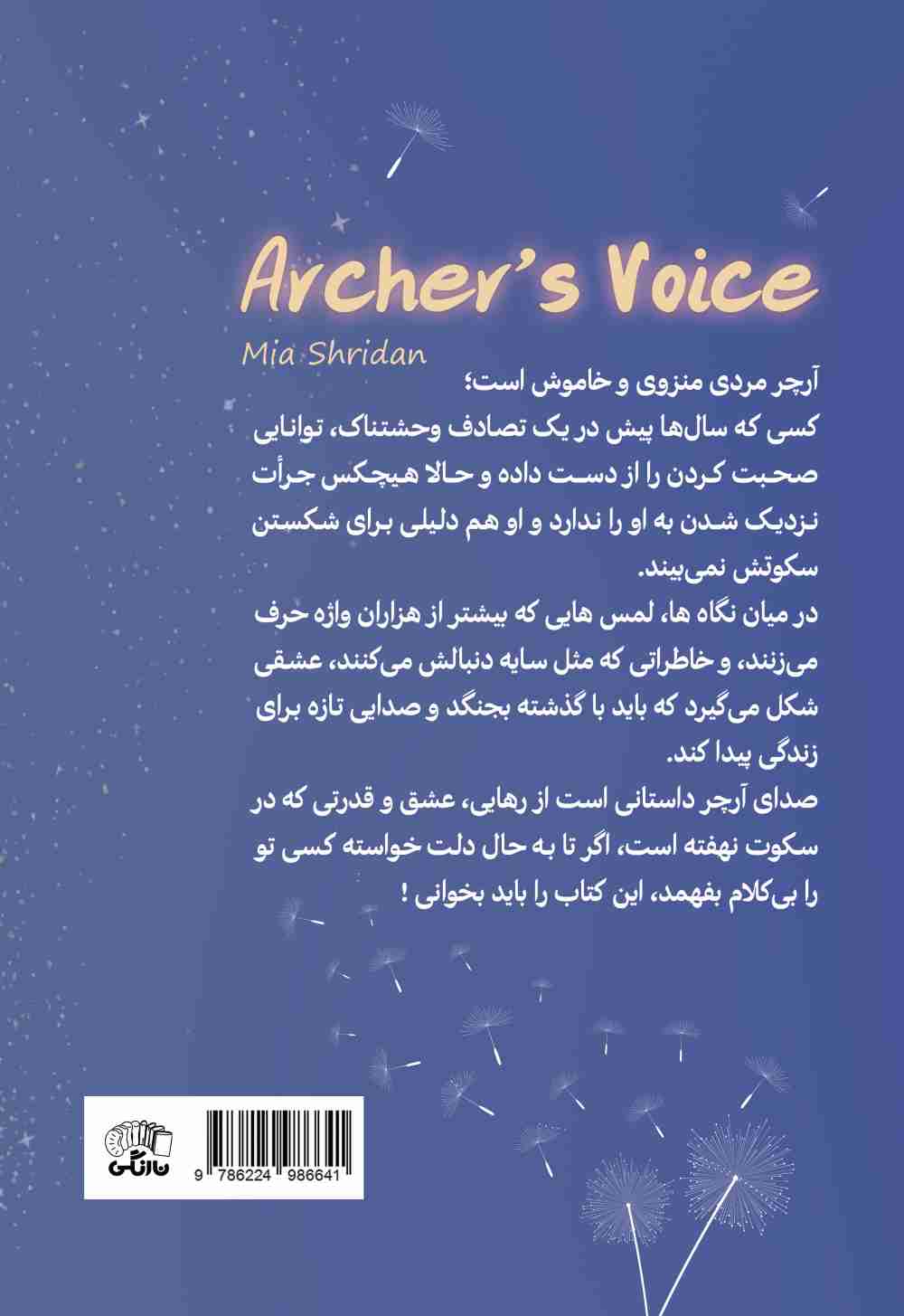 Archer's Voice
Mia Shridan

آرچر مردی منزوی و خاموش است؛
کسی که سال‌ها پیش در یک تصادف وحشتناک، توانایی صحبت کردن را از دست داده و حالا هیچکس جرأت نزدیک شدن به او را ندارد و او هم دلیلی برای شکستن سکوتش نمی‌بیند.
در میان نگاه ها، لمس هایی که بیشتر از هزاران واژه حرف می‌زنند، و خاطراتی که مثل سایه دنبالش می‌کنند، عشقی شکل می‌گیرد که باید با گذشته بجنگد و صدایی تازه برای زندگی پیدا کند.
صدای آرچر داستانی است از رهایی، عشق و قدرتی که در سکوت نهفته است، اگر تا به حال دلت خواسته کسی تو را بی‌کلام بفهمد، این کتاب را باید بخوانی !

نارنگی
9 786224 986641